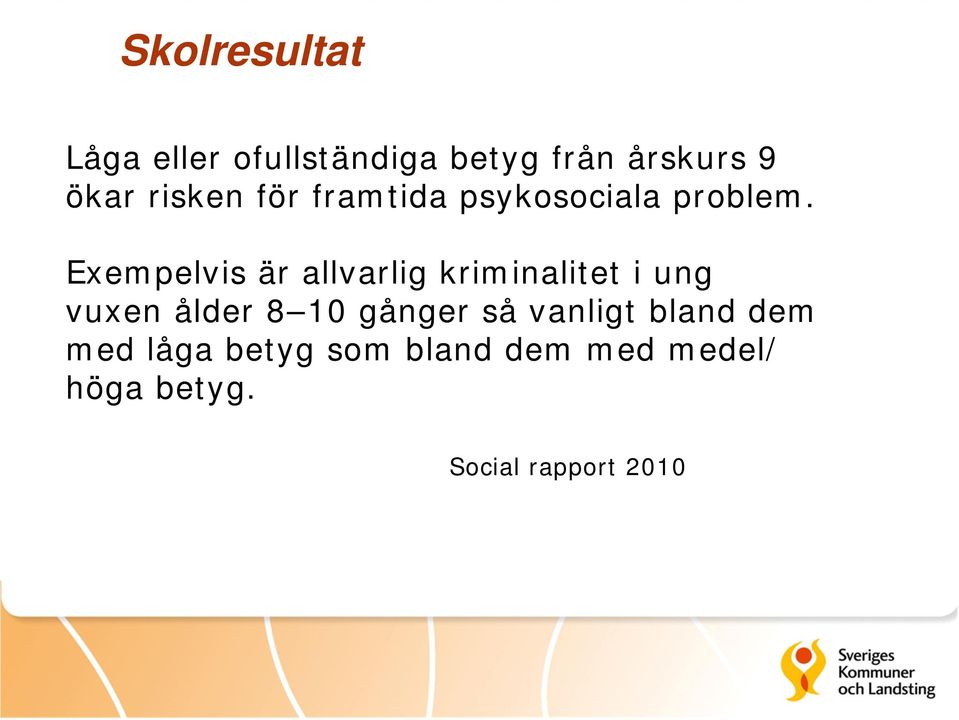 Skolresultat

Låga eller ofullständiga betyg från årskurs 9 ökar risken för framtida psykosociala problem.

Exempelvis är allvarlig kriminalitet i ung vuxen ålder 8–10 gånger så vanligt bland dem med låga betyg som bland dem med medel/ höga betyg.

Social rapport 2010

Sveriges Kommuner och Landsting